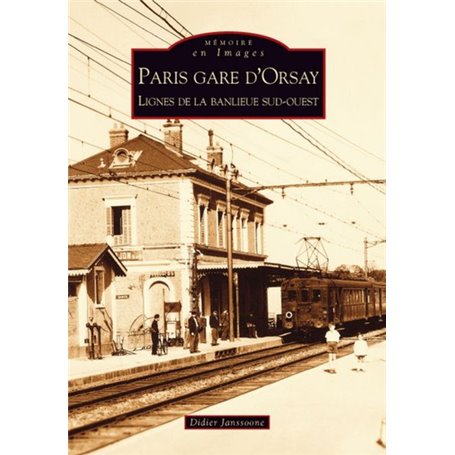 MÉMOIRE
en Images

PARIS GARE D'ORSAY
LIGNES DE LA BANLIEUE SUD-OUEST

Didier Janssoone